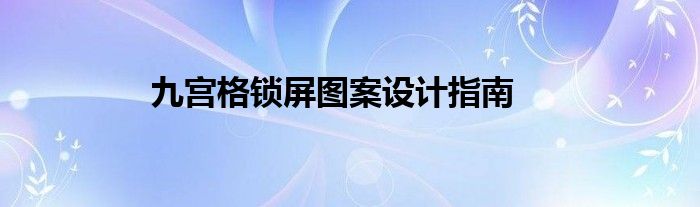 九宫格锁屏图案设计指南